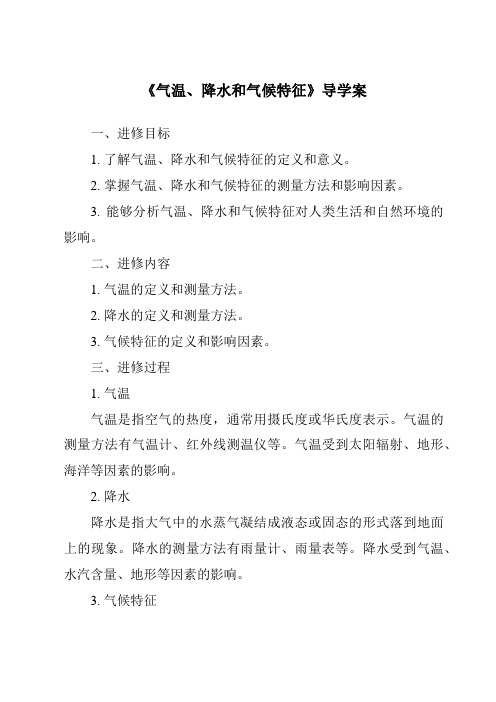 《气温、降水和气候特征》导学案

一、进修目标

1. 了解气温、降水和气候特征的定义和意义。

2. 掌握气温、降水和气候特征的测量方法和影响因素。

3. 能够分析气温、降水和气候特征对人类生活和自然环境的影响。

二、进修内容

1. 气温的定义和测量方法。

2. 降水的定义和测量方法。

3. 气候特征的定义和影响因素。

三、进修过程

1. 气温

气温是指空气的热度，通常用摄氏度或华氏度表示。气温的测量方法有气温计、红外线测温仪等。气温受到太阳辐射、地形、海洋等因素的影响。

2. 降水

降水是指大气中的水蒸气凝结成液态或固态的形式落到地面上的现象。降水的测量方法有雨量计、雨量表等。降水受到气温、水汽含量、地形等因素的影响。

3. 气候特征